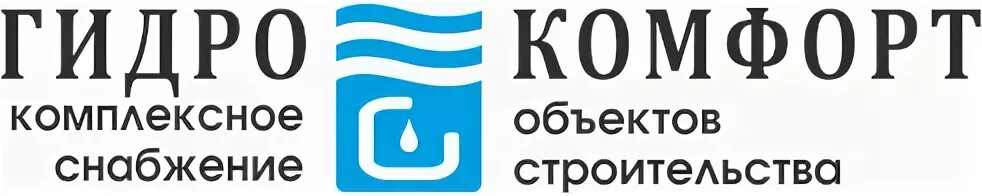 ГИДРО КОМФОРТ
комплексное снабжение объектов строительства